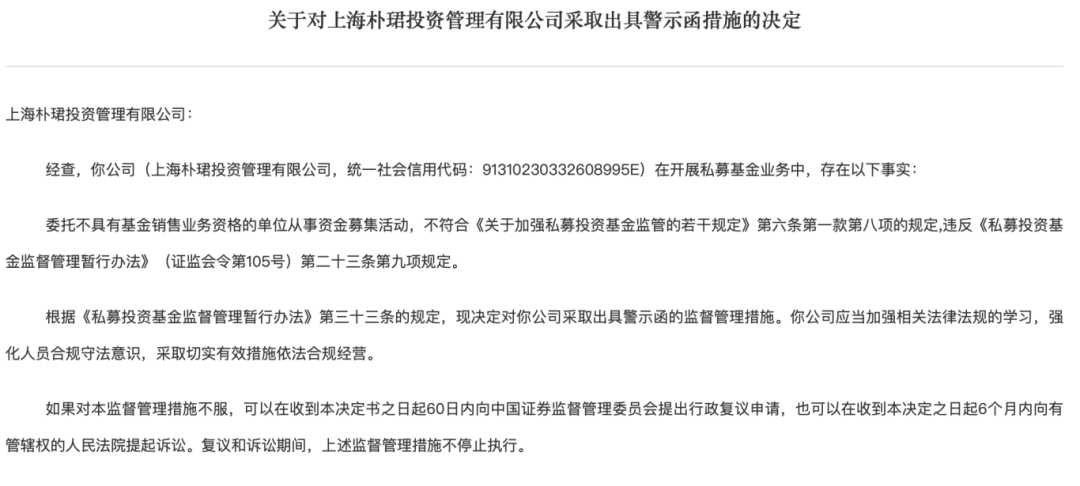 关于对上海朴珺投资管理有限公司采取出具警示函措施的决定

上海朴珺投资管理有限公司：

经查，你公司（上海朴珺投资管理有限公司，统一社会信用代码：91310230332608995E）在开展私募基金业务中，存在以下事实：

委托不具有基金销售业务资格的单位从事资金募集活动，不符合《关于加强私募投资基金监管的若干规定》第六条第一款第八项的规定,违反《私募投资基金监督管理暂行办法》（证监会令第105号）第二十三条第九项规定。

根据《私募投资基金监督管理暂行办法》第三十三条的规定，现决定对你公司采取出具警示函的监督管理措施。你公司应当加强相关法律法规的学习，强化人员合规守法意识，采取切实有效措施依法合规经营。

如果对本监督管理措施不服，可以在收到本决定书之日起60日内向中国证券监督管理委员会提出行政复议申请，也可以在收到本决定之日起6个月内向有管辖权的人民法院提起诉讼。复议和诉讼期间，上述监督管理措施不停止执行。